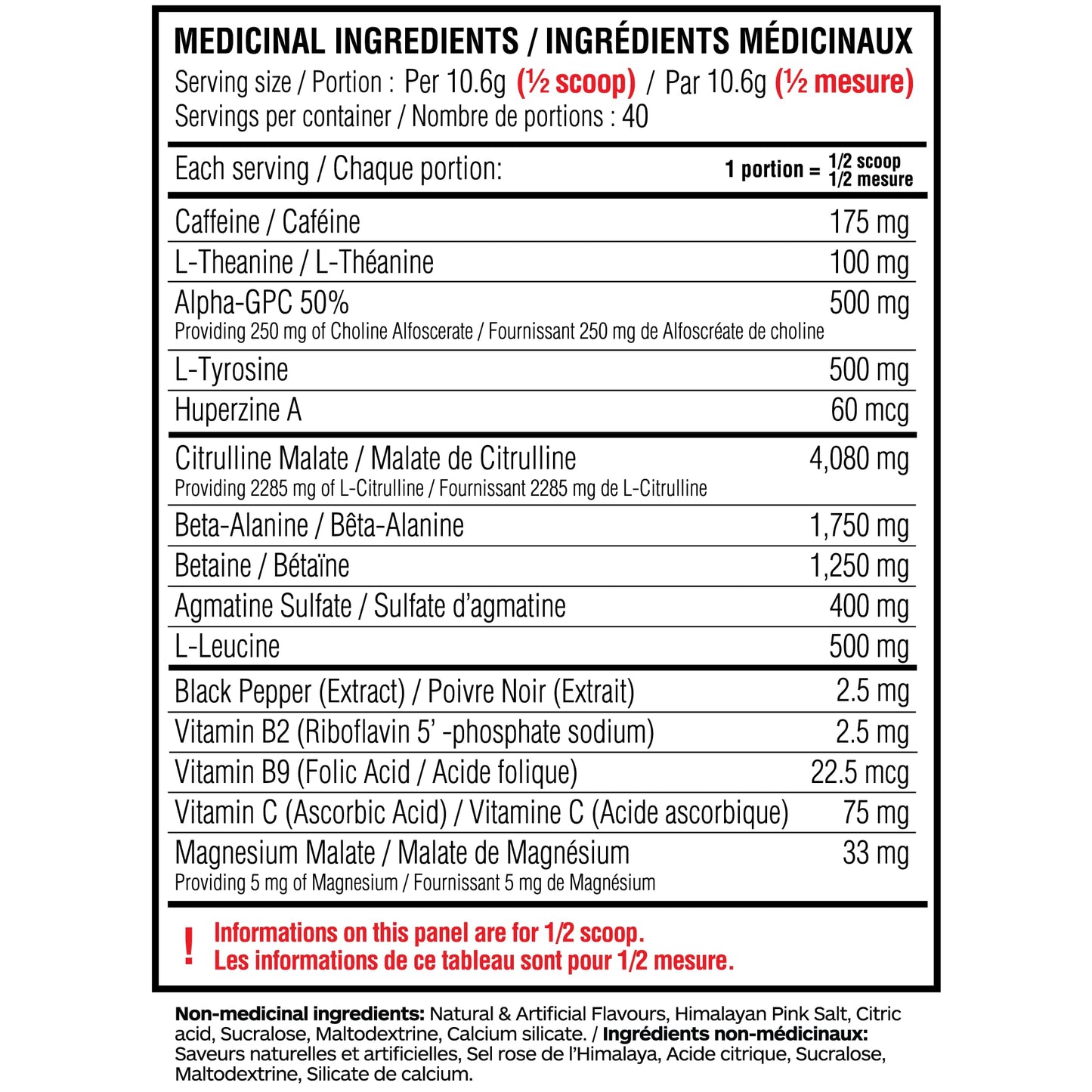 MEDICINAL INGREDIENTS / INGRÉDIENTS MÉDICINAUX
Serving size / Portion : Per 10.6g (½ scoop) / Par 10.6g (½ mesure)
Servings per container / Nombre de portions : 40

| Each serving / Chaque portion: | 1 portion = 1/2 scoop 1/2 mesure |
|---|---|
| Caffeine / Caféine | 175 mg |
| L-Theanine / L-Théanine | 100 mg |
| Alpha-GPC 50% Providing 250 mg of Choline Alfoscerate / Fournissant 250 mg de Alfoscréate de choline | 500 mg |
| L-Tyrosine | 500 mg |
| Huperzine A | 60 mcg |
| Citrulline Malate / Malate de Citrulline Providing 2285 mg of L-Citrulline / Fournissant 2285 mg de L-Citrulline | 4,080 mg |
| Beta-Alanine / Bêta-Alanine | 1,750 mg |
| Betaine / Bétaïne | 1,250 mg |
| Agmatine Sulfate / Sulfate d'agmatine | 400 mg |
| L-Leucine | 500 mg |
| Black Pepper (Extract) / Poivre Noir (Extrait) | 2.5 mg |
| Vitamin B2 (Riboflavin 5' -phosphate sodium) | 2.5 mg |
| Vitamin B9 (Folic Acid / Acide folique) | 22.5 mcg |
| Vitamin C (Ascorbic Acid) / Vitamine C (Acide ascorbique) | 75 mg |
| Magnesium Malate / Malate de Magnésium Providing 5 mg of Magnesium / Fournissant 5 mg de Magnésium | 33 mg |

! Informations on this panel are for 1/2 scoop.
Les informations de ce tableau sont pour 1/2 mesure.

Non-medicinal ingredients: Natural & Artificial Flavours, Himalayan Pink Salt, Citric acid, Sucralose, Maltodextrine, Calcium silicate. / Ingrédients non-médicinaux: Saveurs naturelles et artificielles, Sel rose de l'Himalaya, Acide citrique, Sucralose, Maltodextrine, Silicate de calcium.